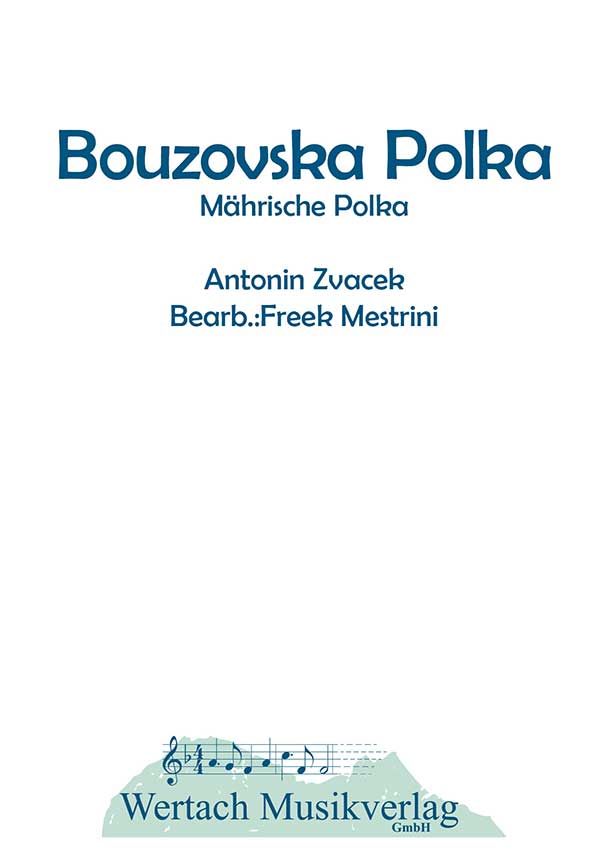 Bouzovska Polka
Mährische Polka

Antonin Zvacek
Bearb.:Freek Mestrini

Wertach Musikverlag
GmbH